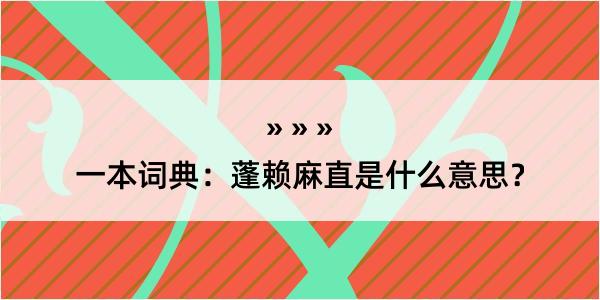 » » »

一本词典：蓬赖麻直是什么意思？